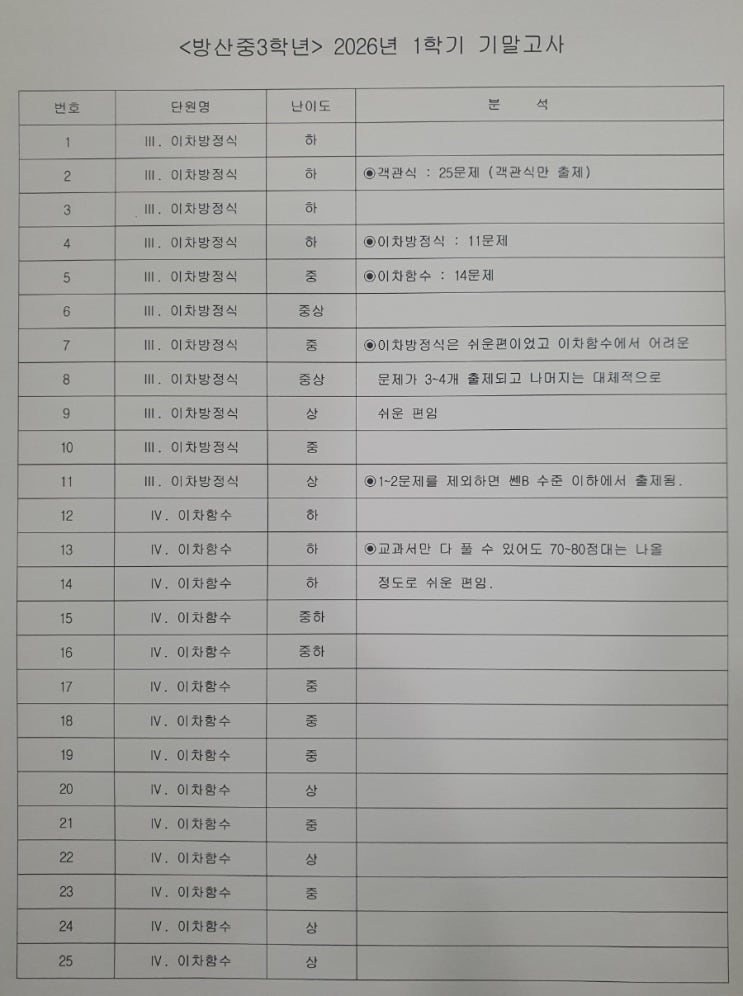 <방산중3학년> 2026년 1학기 기말고사

| 번호 | 단원명 | 난이도 | 분 석 |
|---|---|---|---|
| 1 | III. 이차방정식 | 하 | |
| 2 | III. 이차방정식 | 하 | ◉객관식 : 25문제 (객관식만 출제) |
| 3 | III. 이차방정식 | 하 | |
| 4 | III. 이차방정식 | 하 | ◉이차방정식 : 11문제 |
| 5 | III. 이차방정식 | 중 | ◉이차함수 : 14문제 |
| 6 | III. 이차방정식 | 중상 | |
| 7 | III. 이차방정식 | 중 | ◉이차방정식은 쉬운편이었고 이차함수에서 어려운 |
| 8 | III. 이차방정식 | 중상 | 문제가 3~4개 출제되고 나머지는 대체적으로 |
| 9 | III. 이차방정식 | 상 | 쉬운 편임 |
| 10 | III. 이차방정식 | 중 | |
| 11 | III. 이차방정식 | 상 | ◉1~2문제를 제외하면 쎈B 수준 이하에서 출제됨. |
| 12 | IV. 이차함수 | 하 | |
| 13 | IV. 이차함수 | 하 | ◉교과서만 다 풀 수 있어도 70~80점대는 나올 |
| 14 | IV. 이차함수 | 하 | 정도로 쉬운 편임. |
| 15 | IV. 이차함수 | 중하 | |
| 16 | IV. 이차함수 | 중하 | |
| 17 | IV. 이차함수 | 중 | |
| 18 | IV. 이차함수 | 중 | |
| 19 | IV. 이차함수 | 중 | |
| 20 | IV. 이차함수 | 상 | |
| 21 | IV. 이차함수 | 중 | |
| 22 | IV. 이차함수 | 상 | |
| 23 | IV. 이차함수 | 중 | |
| 24 | IV. 이차함수 | 상 | |
| 25 | IV. 이차함수 | 상 | |